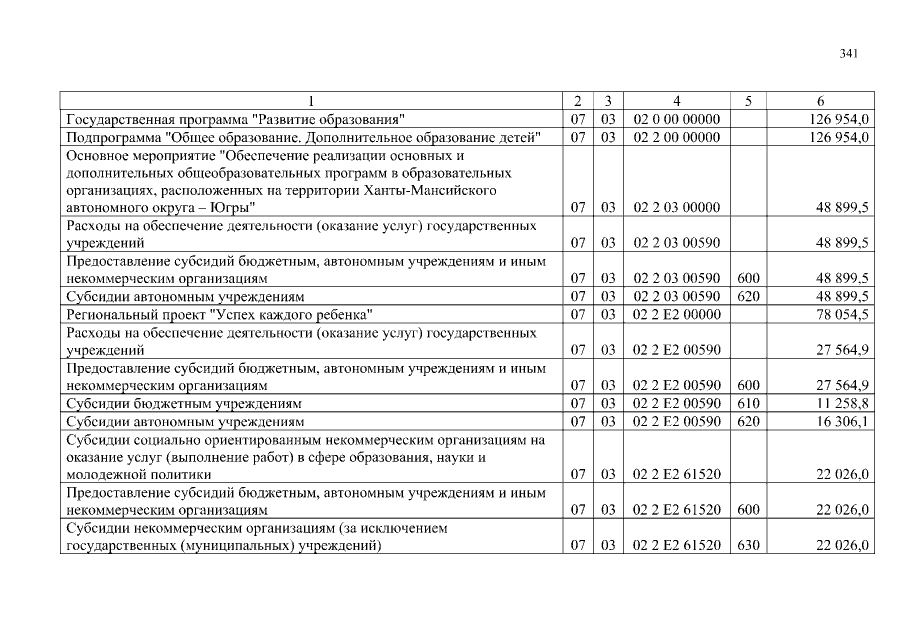 341

| 1 | 2 | 3 | 4 | 5 | 6 |
|---|---|---|---|---|---|
| Государственная программа "Развитие образования" | 07 | 03 | 02 0 00 00000 | | 126 954,0 |
| Подпрограмма "Общее образование. Дополнительное образование детей" | 07 | 03 | 02 2 00 00000 | | 126 954,0 |
| Основное мероприятие "Обеспечение реализации основных и дополнительных общеобразовательных программ в образовательных организациях, расположенных на территории Ханты-Мансийского автономного округа – Югры" | 07 | 03 | 02 2 03 00000 | | 48 899,5 |
| Расходы на обеспечение деятельности (оказание услуг) государственных учреждений | 07 | 03 | 02 2 03 00590 | | 48 899,5 |
| Предоставление субсидий бюджетным, автономным учреждениям и иным некоммерческим организациям | 07 | 03 | 02 2 03 00590 | 600 | 48 899,5 |
| Субсидии автономным учреждениям | 07 | 03 | 02 2 03 00590 | 620 | 48 899,5 |
| Региональный проект "Успех каждого ребенка" | 07 | 03 | 02 2 E2 00000 | | 78 054,5 |
| Расходы на обеспечение деятельности (оказание услуг) государственных учреждений | 07 | 03 | 02 2 E2 00590 | | 27 564,9 |
| Предоставление субсидий бюджетным, автономным учреждениям и иным некоммерческим организациям | 07 | 03 | 02 2 E2 00590 | 600 | 27 564,9 |
| Субсидии бюджетным учреждениям | 07 | 03 | 02 2 E2 00590 | 610 | 11 258,8 |
| Субсидии автономным учреждениям | 07 | 03 | 02 2 E2 00590 | 620 | 16 306,1 |
| Субсидии социально ориентированным некоммерческим организациям на оказание услуг (выполнение работ) в сфере образования, науки и молодежной политики | 07 | 03 | 02 2 E2 61520 | | 22 026,0 |
| Предоставление субсидий бюджетным, автономным учреждениям и иным некоммерческим организациям | 07 | 03 | 02 2 E2 61520 | 600 | 22 026,0 |
| Субсидии некоммерческим организациям (за исключением государственных (муниципальных) учреждений) | 07 | 03 | 02 2 E2 61520 | 630 | 22 026,0 |